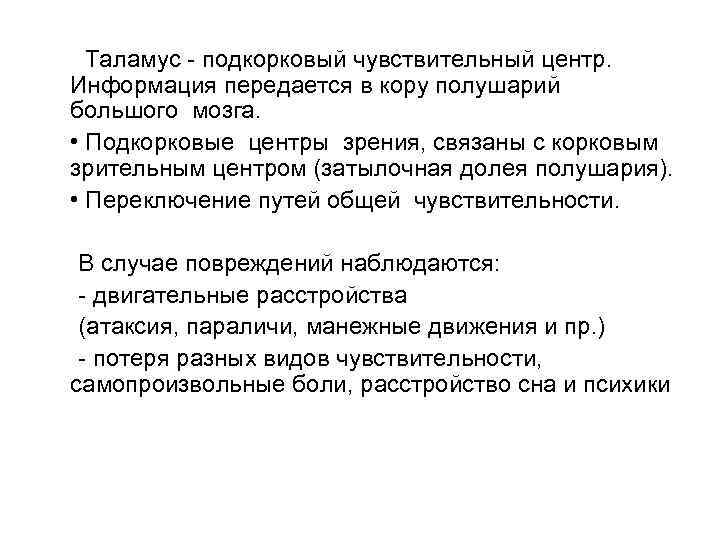 Таламус - подкорковый чувствительный центр. Информация передается в кору полушарий большого мозга.

• Подкорковые центры зрения, связаны с корковым зрительным центром (затылочная долея полушария).

• Переключение путей общей чувствительности.

В случае повреждений наблюдаются:
- двигательные расстройства
(атаксия, параличи, манежные движения и пр.)
- потеря разных видов чувствительности, самопроизвольные боли, расстройство сна и психики